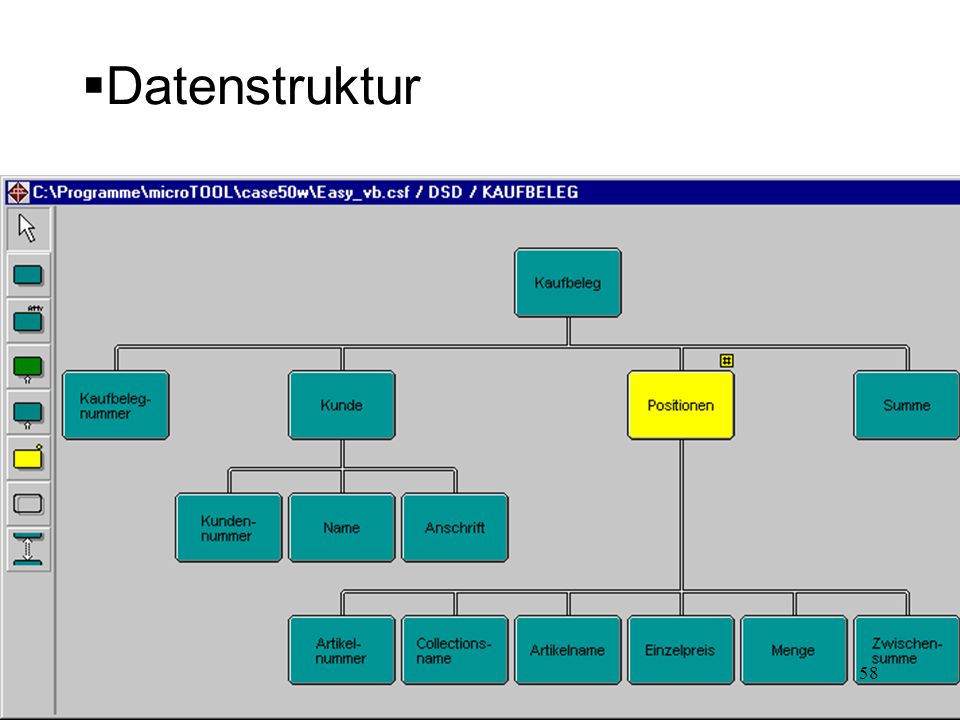 ▪Datenstruktur

C:\Programme\microTOOL\case50w\Easy_vb.csf / DSD / KAUFBELEG

Kaufbeleg

Kaufbelegnummer

Kunde

Positionen

Summe

Kundennummer

Name

Anschrift

Artikelnummer

Collectionsname

Artikelname

Einzelpreis

Menge

Zwischensumme

58